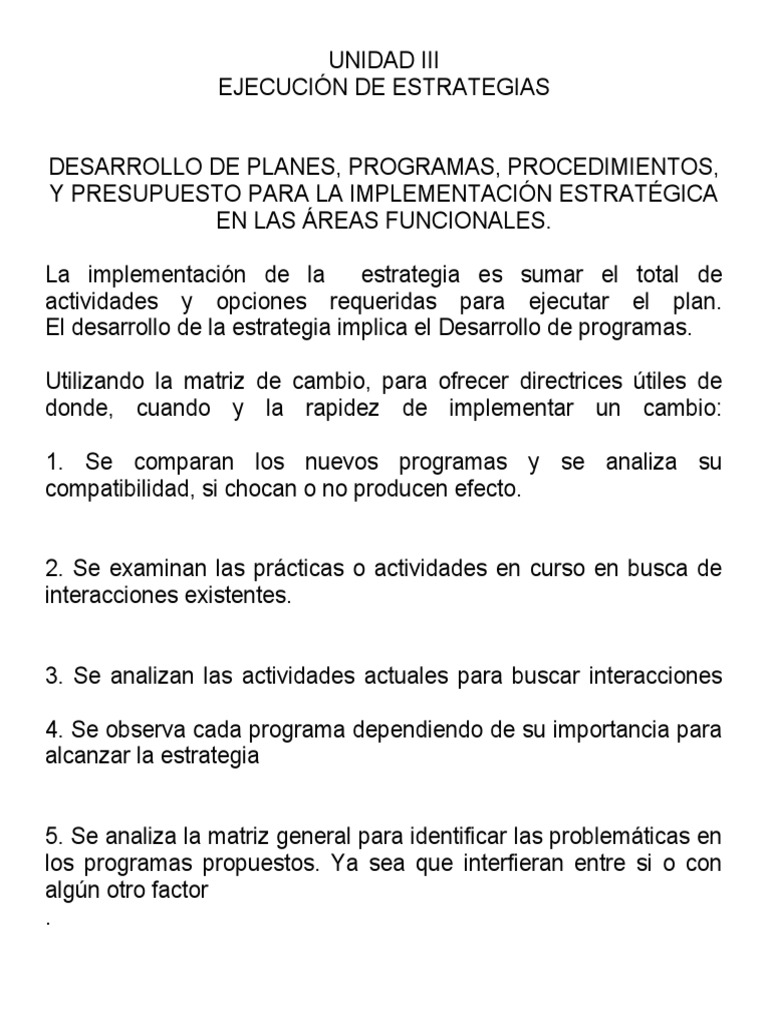 UNIDAD III
EJECUCIÓN DE ESTRATEGIAS

DESARROLLO DE PLANES, PROGRAMAS, PROCEDIMIENTOS, Y PRESUPUESTO PARA LA IMPLEMENTACIÓN ESTRATÉGICA EN LAS ÁREAS FUNCIONALES.

La implementación de la estrategia es sumar el total de actividades y opciones requeridas para ejecutar el plan. El desarrollo de la estrategia implica el Desarrollo de programas.

Utilizando la matriz de cambio, para ofrecer directrices útiles de donde, cuando y la rapidez de implementar un cambio:

1. Se comparan los nuevos programas y se analiza su compatibilidad, si chocan o no producen efecto.

2. Se examinan las prácticas o actividades en curso en busca de interacciones existentes.

3. Se analizan las actividades actuales para buscar interacciones

4. Se observa cada programa dependiendo de su importancia para alcanzar la estrategia

5. Se analiza la matriz general para identificar las problemáticas en los programas propuestos. Ya sea que interfieran entre si o con algún otro factor
.